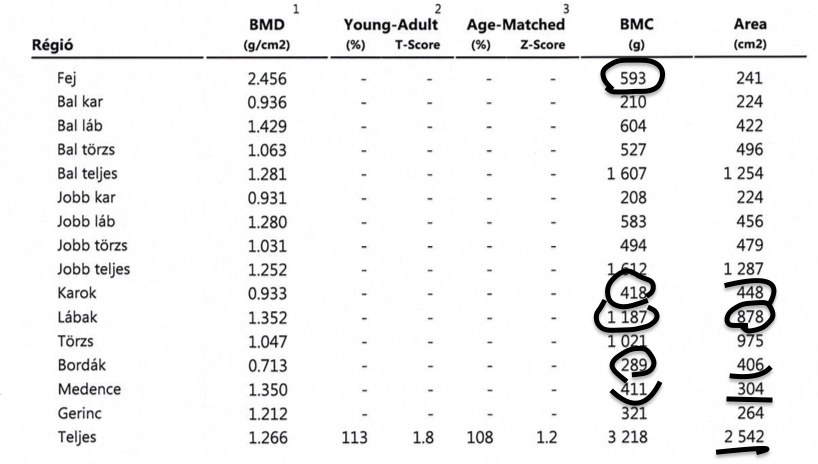 | Régió | BMD $^{1}$ (g/cm2) | Young-Adult $^{2}$ (%) | T-Score | Age-Matched $^{3}$ (%) | Z-Score | BMC (g) | Area (cm2) |
|---|---|---|---|---|---|---|---|
| Fej | 2.456 | - | - | - | - | 593 | 241 |
| Bal kar | 0.936 | - | - | - | - | 210 | 224 |
| Bal láb | 1.429 | - | - | - | - | 604 | 422 |
| Bal törzs | 1.063 | - | - | - | - | 527 | 496 |
| Bal teljes | 1.281 | - | - | - | - | 1 607 | 1 254 |
| Jobb kar | 0.931 | - | - | - | - | 208 | 224 |
| Jobb láb | 1.280 | - | - | - | - | 583 | 456 |
| Jobb törzs | 1.031 | - | - | - | - | 494 | 479 |
| Jobb teljes | 1.252 | - | - | - | - | 1 612 | 1 287 |
| Karok | 0.933 | - | - | - | - | 418 | 448 |
| Lábak | 1.352 | - | - | - | - | 1 187 | 878 |
| Törzs | 1.047 | - | - | - | - | 1 021 | 975 |
| Bordák | 0.713 | - | - | - | - | 289 | 406 |
| Medence | 1.350 | - | - | - | - | 411 | 304 |
| Gerinc | 1.212 | - | - | - | - | 321 | 264 |
| Teljes | 1.266 | 113 | 1.8 | 108 | 1.2 | 3 218 | 2 542 |